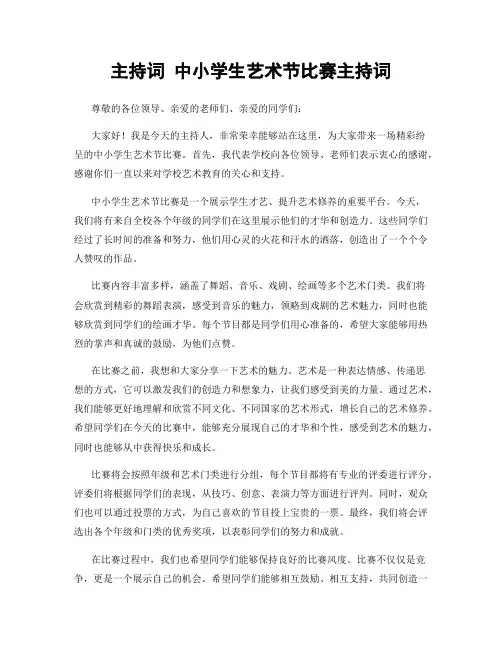 主持词 中小学生艺术节比赛主持词

尊敬的各位领导、亲爱的老师们、亲爱的同学们：

大家好！我是今天的主持人，非常荣幸能够站在这里，为大家带来一场精彩纷呈的中小学生艺术节比赛。首先，我代表学校向各位领导、老师们表示衷心的感谢，感谢你们一直以来对学校艺术教育的关心和支持。

中小学生艺术节比赛是一个展示学生才艺、提升艺术修养的重要平台。今天，我们将有来自全校各个年级的同学们在这里展示他们的才华和创造力。这些同学们经过了长时间的准备和努力，他们用心灵的火花和汗水的洒落，创造出了一个个令人赞叹的作品。

比赛内容丰富多样，涵盖了舞蹈、音乐、戏剧、绘画等多个艺术门类。我们将会欣赏到精彩的舞蹈表演，感受到音乐的魅力，领略到戏剧的艺术魅力，同时也能够欣赏到同学们的绘画才华。每个节目都是同学们用心准备的，希望大家能够用热烈的掌声和真诚的鼓励，为他们点赞。

在比赛之前，我想和大家分享一下艺术的魅力。艺术是一种表达情感、传递思想的方式，它可以激发我们的创造力和想象力，让我们感受到美的力量。通过艺术，我们能够更好地理解和欣赏不同文化、不同国家的艺术形式，增长自己的艺术修养。希望同学们在今天的比赛中，能够充分展现自己的才华和个性，感受到艺术的魅力，同时也能够从中获得快乐和成长。

比赛将会按照年级和艺术门类进行分组，每个节目都将有专业的评委进行评分。评委们将根据同学们的表现，从技巧、创意、表演力等方面进行评判。同时，观众们也可以通过投票的方式，为自己喜欢的节目投上宝贵的一票。最终，我们将会评选出各个年级和门类的优秀奖项，以表彰同学们的努力和成就。

在比赛过程中，我们也希望同学们能够保持良好的比赛风度。比赛不仅仅是竞争，更是一个展示自己的机会。希望同学们能够相互鼓励、相互支持，共同创造一